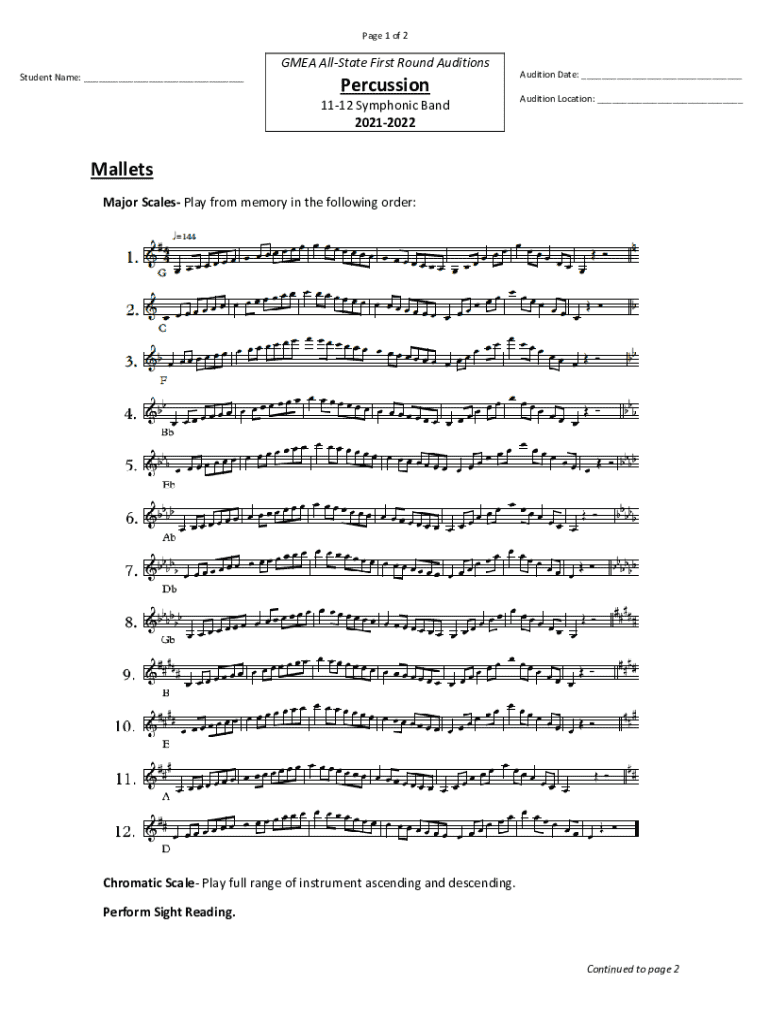 Page 1 of 2

Student Name: ______________________________

GMEA All-State First Round Auditions

Percussion

11-12 Symphonic Band

2021-2022

Audition Date: ______________________________

Audition Location: ___________________________

Mallets

Major Scales- Play from memory in the following order:

♩=144

1. G

2. C

3. F

4. Bb

5. Eb

6. Ab

7. Db

8. Gb

9. B

10. E

11. A

12. D

Chromatic Scale- Play full range of instrument ascending and descending.

Perform Sight Reading.

Continued to page 2